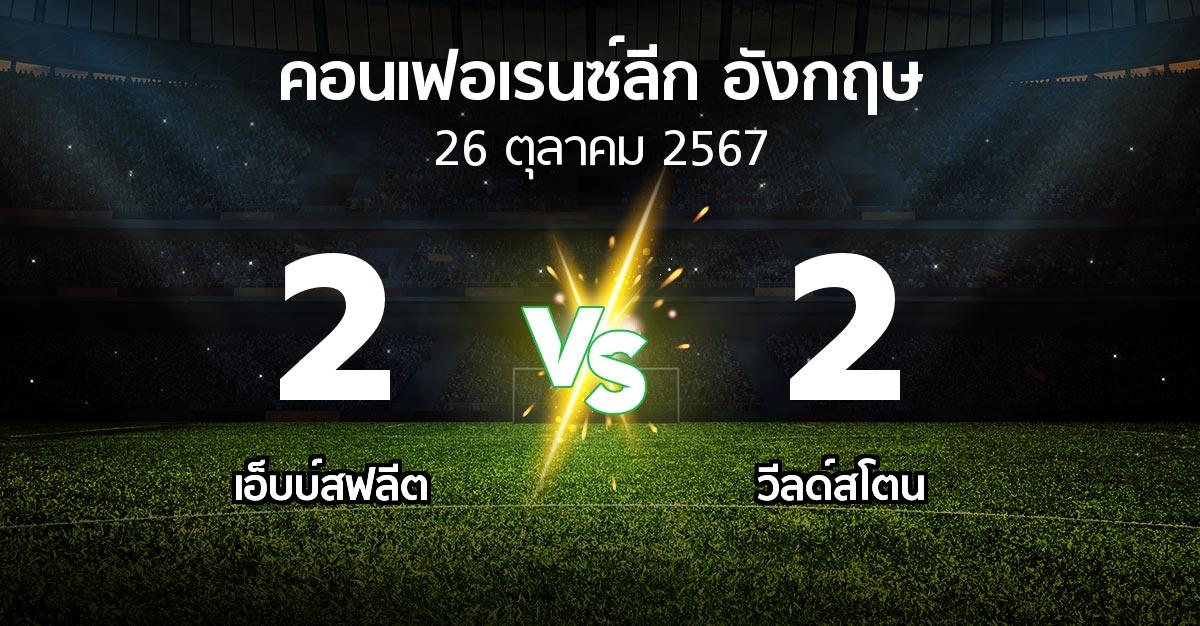 คอนเฟอเรนซ์ลีก อังกฤษ
26 ตุลาคม 2567

2

VS

2

เอ็บบ์สฟลีต

วีลด์สโตน